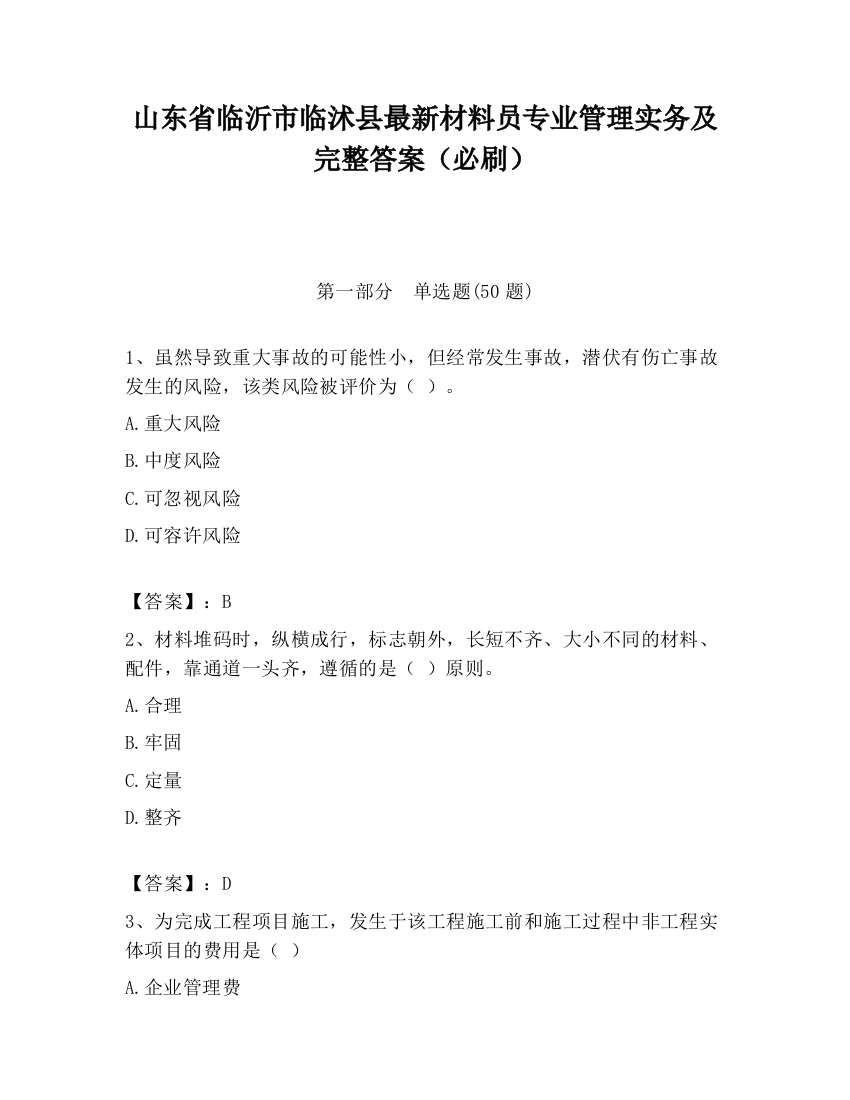 山东省临沂市临沭县最新材料员专业管理实务及完整答案（必刷）

第一部分　单选题(50 题)

1、虽然导致重大事故的可能性小，但经常发生事故，潜伏有伤亡事故发生的风险，该类风险被评价为（ ）。

A.重大风险

B.中度风险

C.可忽视风险

D.可容许风险

【答案】：B

2、材料堆码时，纵横成行，标志朝外，长短不齐、大小不同的材料、配件，靠通道一头齐，遵循的是（ ）原则。

A.合理

B.牢固

C.定量

D.整齐

【答案】：D

3、为完成工程项目施工，发生于该工程施工前和施工过程中非工程实体项目的费用是（ ）

A.企业管理费